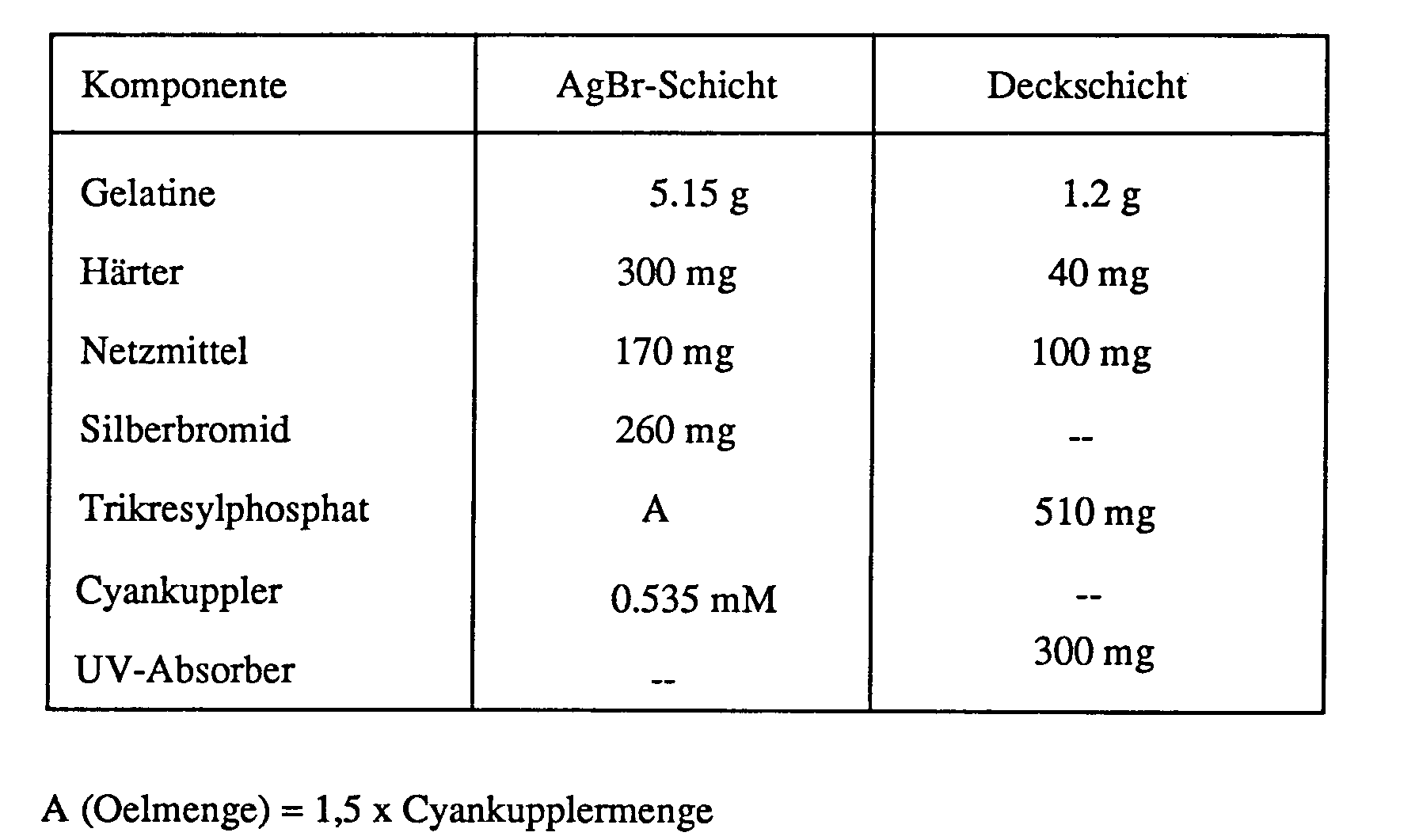 | Komponente | AgBr-Schicht | Deckschicht |
|---|---|---|
| Gelatine | 5.15 g | 1.2 g |
| Härter | 300 mg | 40 mg |
| Netzmittel | 170 mg | 100 mg |
| Silberbromid | 260 mg | -- |
| Trikresylphosphat | A | 510 mg |
| Cyankuppler | 0.535 mM | -- |
| UV-Absorber | -- | 300 mg |

A (Oelmenge) = 1,5 x Cyankupplermenge